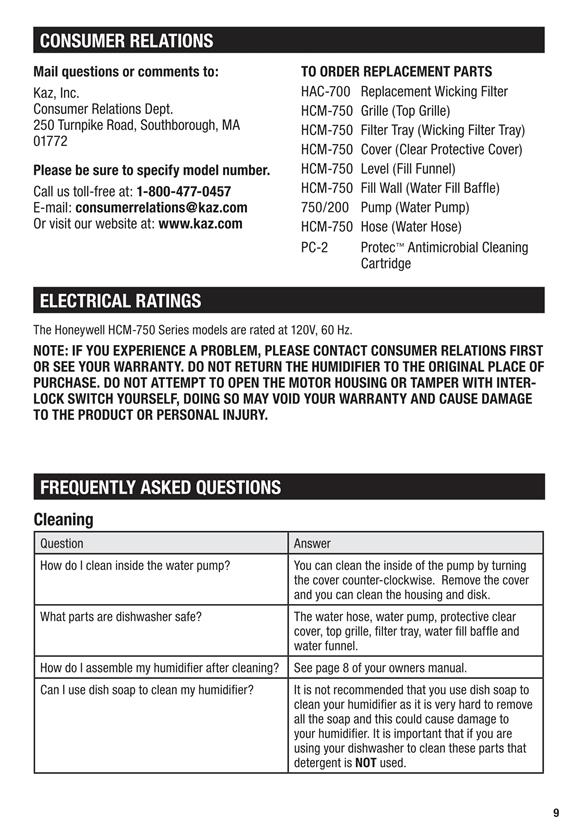 CONSUMER RELATIONS

Mail questions or comments to:

Kaz, Inc.
Consumer Relations Dept.
250 Turnpike Road, Southborough, MA 01772

Please be sure to specify model number.

Call us toll-free at: 1-800-477-0457
E-mail: consumerrelations@kaz.com
Or visit our website at: www.kaz.com

TO ORDER REPLACEMENT PARTS
HAC-700 Replacement Wicking Filter
HCM-750 Grille (Top Grille)
HCM-750 Filter Tray (Wicking Filter Tray)
HCM-750 Cover (Clear Protective Cover)
HCM-750 Level (Fill Funnel)
HCM-750 Fill Wall (Water Fill Baffle)
750/200 Pump (Water Pump)
HCM-750 Hose (Water Hose)
PC-2 Protec™ Antimicrobial Cleaning Cartridge

ELECTRICAL RATINGS

The Honeywell HCM-750 Series models are rated at 120V, 60 Hz.

NOTE: IF YOU EXPERIENCE A PROBLEM, PLEASE CONTACT CONSUMER RELATIONS FIRST OR SEE YOUR WARRANTY. DO NOT RETURN THE HUMIDIFIER TO THE ORIGINAL PLACE OF PURCHASE. DO NOT ATTEMPT TO OPEN THE MOTOR HOUSING OR TAMPER WITH INTERLOCK SWITCH YOURSELF, DOING SO MAY VOID YOUR WARRANTY AND CAUSE DAMAGE TO THE PRODUCT OR PERSONAL INJURY.

FREQUENTLY ASKED QUESTIONS

Cleaning

| Question | Answer |
|---|---|
| How do I clean inside the water pump? | You can clean the inside of the pump by turning the cover counter-clockwise. Remove the cover and you can clean the housing and disk. |
| What parts are dishwasher safe? | The water hose, water pump, protective clear cover, top grille, filter tray, water fill baffle and water funnel. |
| How do I assemble my humidifier after cleaning? | See page 8 of your owners manual. |
| Can I use dish soap to clean my humidifier? | It is not recommended that you use dish soap to clean your humidifier as it is very hard to remove all the soap and this could cause damage to your humidifier. It is important that if you are using your dishwasher to clean these parts that detergent is NOT used. |

9